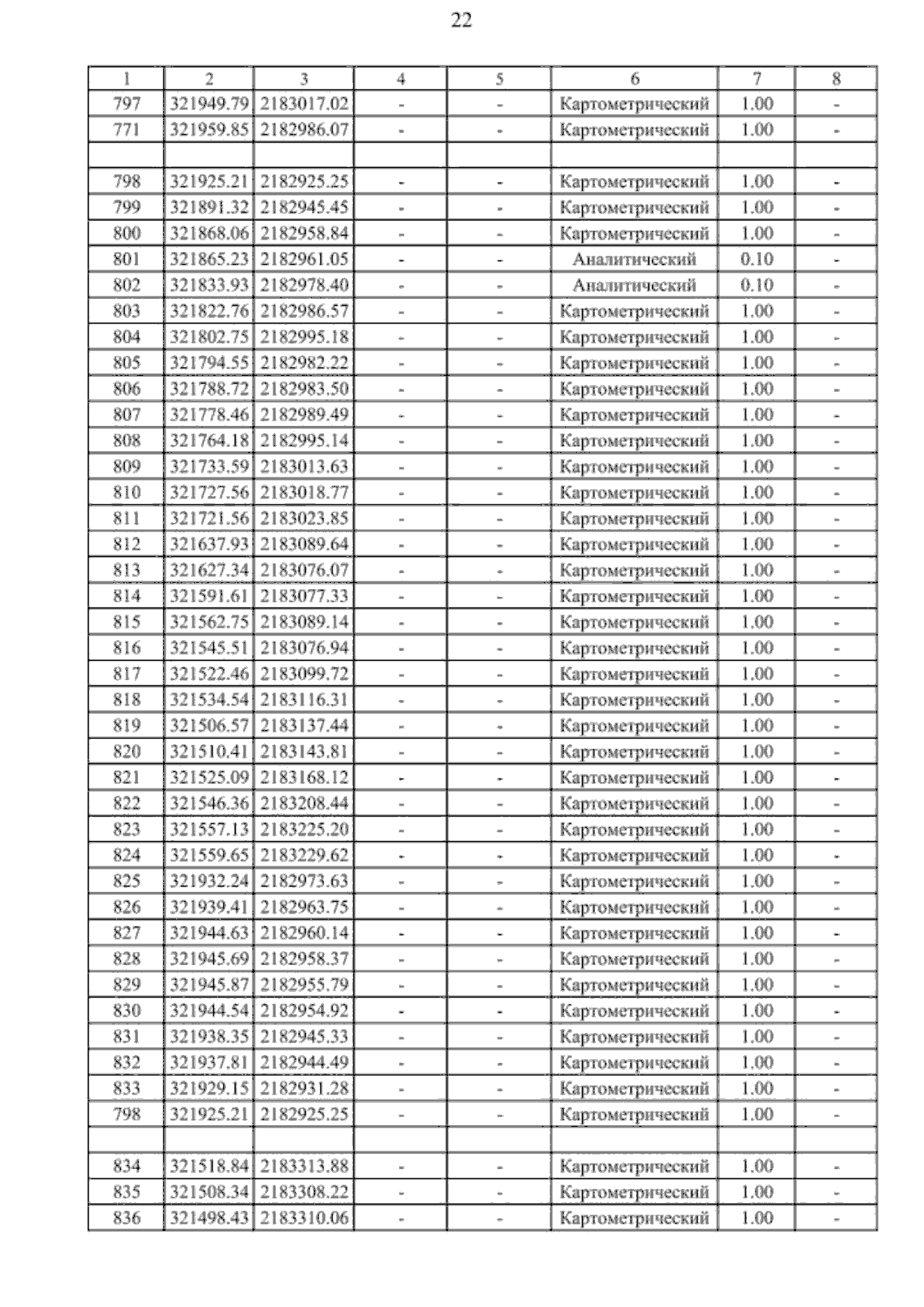 22

| 1 | 2 | 3 | 4 | 5 | 6 | 7 | 8 |
|---|---|---|---|---|---|---|---|
| 797 | 321949.79 | 2183017.02 | - | - | Картометрический | 1.00 | - |
| 771 | 321959.85 | 2182986.07 | - | - | Картометрический | 1.00 | - |
| | | | | | | | |
| 798 | 321925.21 | 2182925.25 | - | - | Картометрический | 1.00 | - |
| 799 | 321891.32 | 2182945.45 | - | - | Картометрический | 1.00 | - |
| 800 | 321868.06 | 2182958.84 | - | - | Картометрический | 1.00 | - |
| 801 | 321865.23 | 2182961.05 | - | - | Аналитический | 0.10 | - |
| 802 | 321833.93 | 2182978.40 | - | - | Аналитический | 0.10 | - |
| 803 | 321822.76 | 2182986.57 | - | - | Картометрический | 1.00 | - |
| 804 | 321802.75 | 2182995.18 | - | - | Картометрический | 1.00 | - |
| 805 | 321794.55 | 2182982.22 | - | - | Картометрический | 1.00 | - |
| 806 | 321788.72 | 2182983.50 | - | - | Картометрический | 1.00 | - |
| 807 | 321778.46 | 2182989.49 | - | - | Картометрический | 1.00 | - |
| 808 | 321764.18 | 2182995.14 | - | - | Картометрический | 1.00 | - |
| 809 | 321733.59 | 2183013.63 | - | - | Картометрический | 1.00 | - |
| 810 | 321727.56 | 2183018.77 | - | - | Картометрический | 1.00 | - |
| 811 | 321721.56 | 2183023.85 | - | - | Картометрический | 1.00 | - |
| 812 | 321637.93 | 2183089.64 | - | - | Картометрический | 1.00 | - |
| 813 | 321627.34 | 2183076.07 | - | - | Картометрический | 1.00 | - |
| 814 | 321591.61 | 2183077.33 | - | - | Картометрический | 1.00 | - |
| 815 | 321562.75 | 2183089.14 | - | - | Картометрический | 1.00 | - |
| 816 | 321545.51 | 2183076.94 | - | - | Картометрический | 1.00 | - |
| 817 | 321522.46 | 2183099.72 | - | - | Картометрический | 1.00 | - |
| 818 | 321534.54 | 2183116.31 | - | - | Картометрический | 1.00 | - |
| 819 | 321506.57 | 2183137.44 | - | - | Картометрический | 1.00 | - |
| 820 | 321510.41 | 2183143.81 | - | - | Картометрический | 1.00 | - |
| 821 | 321525.09 | 2183168.12 | - | - | Картометрический | 1.00 | - |
| 822 | 321546.36 | 2183208.44 | - | - | Картометрический | 1.00 | - |
| 823 | 321557.13 | 2183225.20 | - | - | Картометрический | 1.00 | - |
| 824 | 321559.65 | 2183229.62 | - | - | Картометрический | 1.00 | - |
| 825 | 321932.24 | 2182973.63 | - | - | Картометрический | 1.00 | - |
| 826 | 321939.41 | 2182963.75 | - | - | Картометрический | 1.00 | - |
| 827 | 321944.63 | 2182960.14 | - | - | Картометрический | 1.00 | - |
| 828 | 321945.69 | 2182958.37 | - | - | Картометрический | 1.00 | - |
| 829 | 321945.87 | 2182955.79 | - | - | Картометрический | 1.00 | - |
| 830 | 321944.54 | 2182954.92 | - | - | Картометрический | 1.00 | - |
| 831 | 321938.35 | 2182945.33 | - | - | Картометрический | 1.00 | - |
| 832 | 321937.81 | 2182944.49 | - | - | Картометрический | 1.00 | - |
| 833 | 321929.15 | 2182931.28 | - | - | Картометрический | 1.00 | - |
| 798 | 321925.21 | 2182925.25 | - | - | Картометрический | 1.00 | - |
| | | | | | | | |
| 834 | 321518.84 | 2183313.88 | - | - | Картометрический | 1.00 | - |
| 835 | 321508.34 | 2183308.22 | - | - | Картометрический | 1.00 | - |
| 836 | 321498.43 | 2183310.06 | - | - | Картометрический | 1.00 | - |